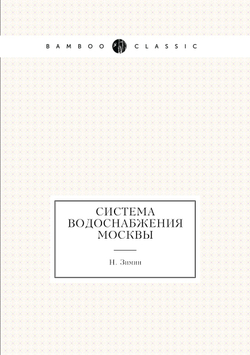 BAMBOO CLASSIC

СИСТЕМА ВОДОСНАБЖЕНИЯ МОСКВЫ

Н. Зимин